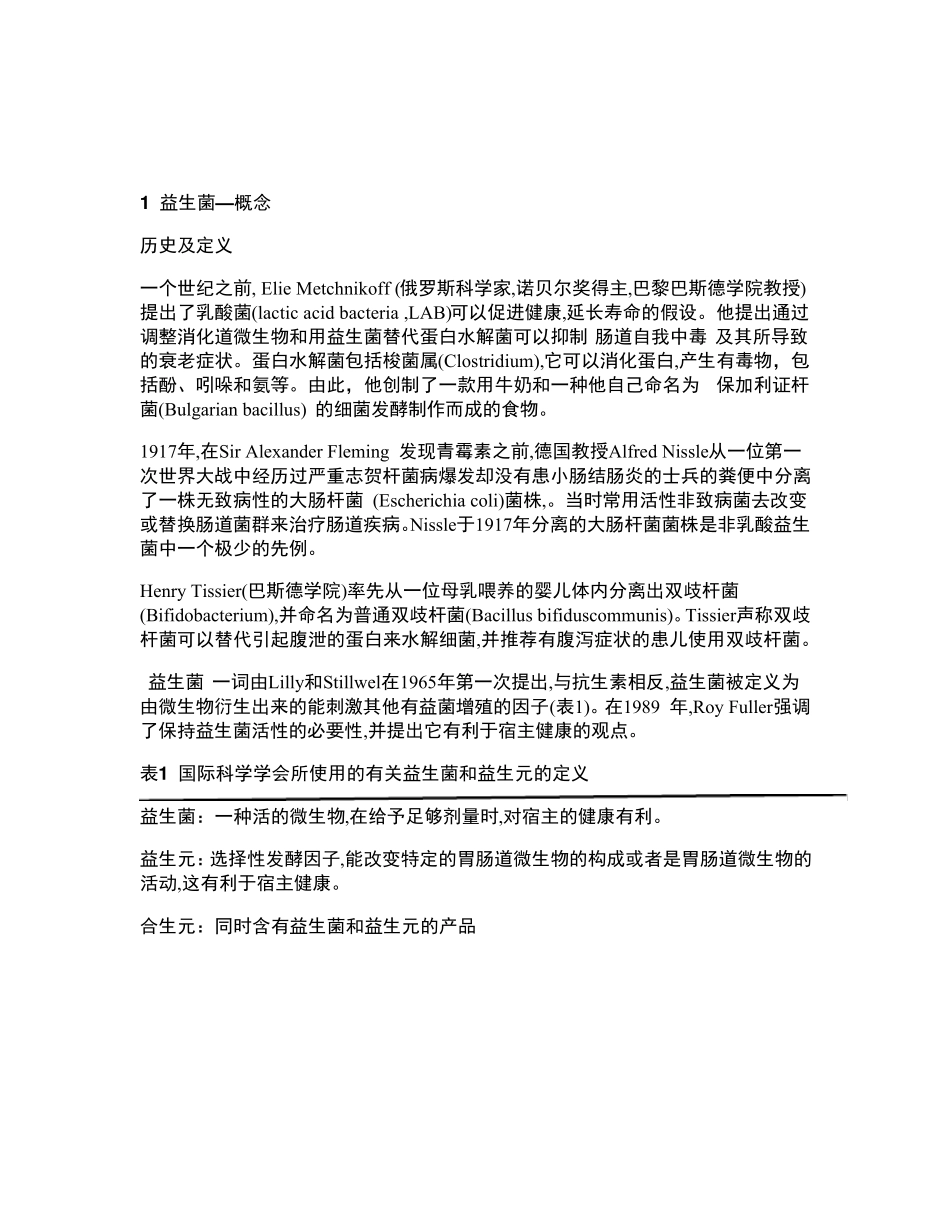 1 益生菌—概念

历史及定义

一个世纪之前, Elie Metchnikoff (俄罗斯科学家,诺贝尔奖得主,巴黎巴斯德学院教授)提出了乳酸菌(lactic acid bacteria ,LAB)可以促进健康,延长寿命的假设。他提出通过调整消化道微生物和用益生菌替代蛋白水解菌可以抑制 肠道自我中毒 及其所导致的衰老症状。蛋白水解菌包括梭菌属(Clostridium),它可以消化蛋白,产生有毒物，包括酚、吲哚和氨等。由此，他创制了一款用牛奶和一种他自己命名为 保加利证杆菌(Bulgarian bacillus) 的细菌发酵制作而成的食物。

1917年,在Sir Alexander Fleming 发现青霉素之前,德国教授Alfred Nissle从一位第一次世界大战中经历过严重志贺杆菌病爆发却没有患小肠结肠炎的士兵的粪便中分离了一株无致病性的大肠杆菌 (Escherichia coli)菌株,。当时常用活性非致病菌去改变或替换肠道菌群来治疗肠道疾病。Nissle于1917年分离的大肠杆菌菌株是非乳酸益生菌中一个极少的先例。

Henry Tissier(巴斯德学院)率先从一位母乳喂养的婴儿体内分离出双歧杆菌(Bifidobacterium),并命名为普通双歧杆菌(Bacillus bifiduscommunis)。Tissier声称双歧杆菌可以替代引起腹泄的蛋白来水解细菌,并推荐有腹泻症状的患儿使用双歧杆菌。

益生菌 一词由Lilly和Stillwel在1965年第一次提出,与抗生素相反,益生菌被定义为由微生物衍生出来的能刺激其他有益菌增殖的因子(表1)。在1989 年,Roy Fuller强调了保持益生菌活性的必要性,并提出它有利于宿主健康的观点。

表1 国际科学学会所使用的有关益生菌和益生元的定义

益生菌：一种活的微生物,在给予足够剂量时,对宿主的健康有利。

益生元：选择性发酵因子,能改变特定的胃肠道微生物的构成或者是胃肠道微生物的活动,这有利于宿主健康。

合生元：同时含有益生菌和益生元的产品